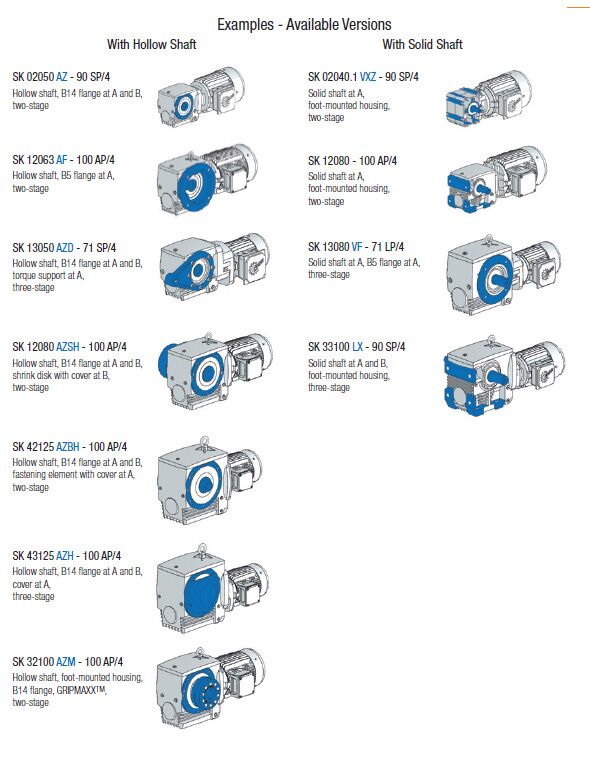 Examples - Available Versions

With Hollow Shaft

SK 02050 AZ - 90 SP/4
Hollow shaft, B14 flange at A and B, two-stage

SK 12063 AF - 100 AP/4
Hollow shaft, B5 flange at A, two-stage

SK 13050 AZD - 71 SP/4
Hollow shaft, B14 flange at A and B, torque support at A, three-stage

SK 12080 AZSH - 100 AP/4
Hollow shaft, B14 flange at A and B, shrink disk with cover at B, two-stage

SK 42125 AZBH - 100 AP/4
Hollow shaft, B14 flange at A and B, fastening element with cover at A, two-stage

SK 43125 AZH - 100 AP/4
Hollow shaft, B14 flange at A and B, cover at A, three-stage

SK 32100 AZM - 100 AP/4
Hollow shaft, foot-mounted housing, B14 flange, GRIPMAXX™, two-stage

With Solid Shaft

SK 02040.1 VXZ - 90 SP/4
Solid shaft at A, foot-mounted housing, two-stage

SK 12080 - 100 AP/4
Solid shaft at A, foot-mounted housing, two-stage

SK 13080 VF - 71 LP/4
Solid shaft at A, B5 flange at A, three-stage

SK 33100 LX - 90 SP/4
Solid shaft at A and B, foot-mounted housing, three-stage